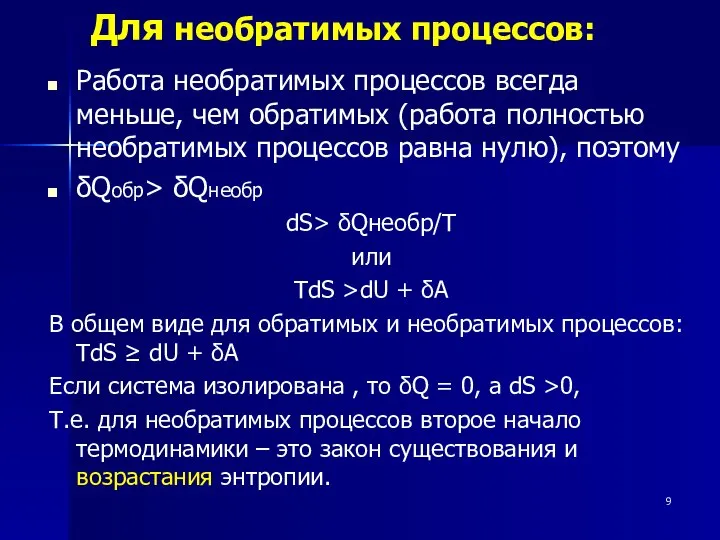 Для необратимых процессов:

Работа необратимых процессов всегда меньше, чем обратимых (работа полностью необратимых процессов равна нулю), поэтому

$\delta Q_{обр} > \delta Q_{необр}$

$dS > \delta Q_{необр}/T$

или

$TdS > dU + \delta A$

В общем виде для обратимых и необратимых процессов: $TdS \geq dU + \delta A$

Если система изолирована , то $\delta Q = 0$, а $dS > 0$,

Т.е. для необратимых процессов второе начало термодинамики – это закон существования и возрастания энтропии.

9